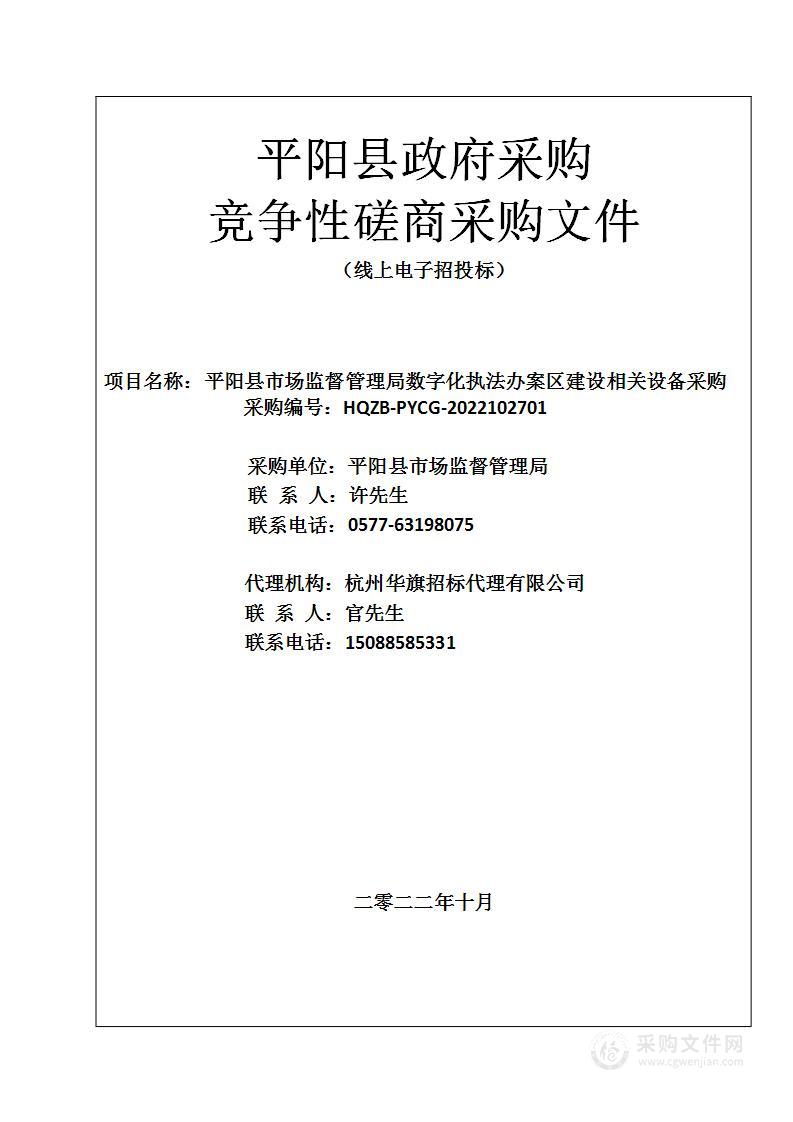 平阳县政府采购
竞争性磋商采购文件
（线上电子招投标）

项目名称：平阳县市场监督管理局数字化执法办案区建设相关设备采购
采购编号：HQZB-PYCG-2022102701

采购单位：平阳县市场监督管理局
联 系 人：许先生
联系电话：0577-63198075

代理机构：杭州华旗招标代理有限公司
联 系 人：官先生
联系电话：15088585331

二零二二年十月

采购文件网
www.cgwenjian.com